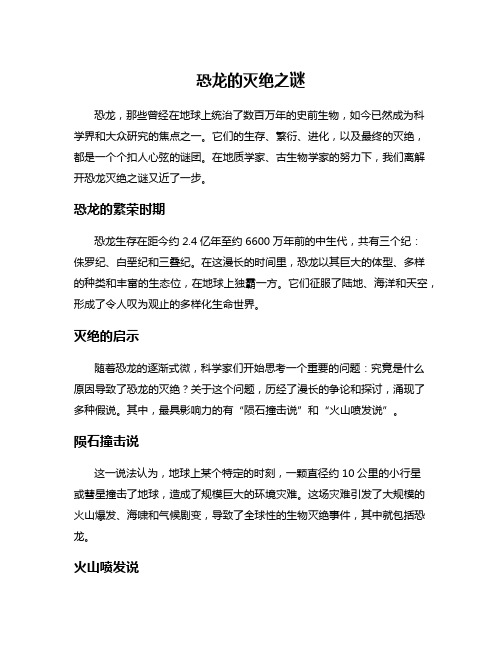 恐龙的灭绝之谜

恐龙，那些曾经在地球上统治了数百万年的史前生物，如今已然成为科学界和大众研究的焦点之一。它们的生存、繁衍、进化，以及最终的灭绝，都是一个个扣人心弦的谜团。在地质学家、古生物学家的努力下，我们离解开恐龙灭绝之谜又近了一步。

恐龙的繁荣时期

恐龙生存在距今约 2.4 亿年至约 6600 万年前的中生代，共有三个纪：侏罗纪、白垩纪和三叠纪。在这漫长的时间里，恐龙以其巨大的体型、多样的种类和丰富的生态位，在地球上独霸一方。它们征服了陆地、海洋和天空，形成了令人叹为观止的多样化生命世界。

灭绝的启示

随着恐龙的逐渐式微，科学家们开始思考一个重要的问题：究竟是什么原因导致了恐龙的灭绝？关于这个问题，历经了漫长的争论和探讨，涌现了多种假说。其中，最具影响力的有“陨石撞击说”和“火山喷发说”。

陨石撞击说

这一说法认为，地球上某个特定的时刻，一颗直径约 10 公里的小行星或彗星撞击了地球，造成了规模巨大的环境灾难。这场灾难引发了大规模的火山爆发、海啸和气候剧变，导致了全球性的生物灭绝事件，其中就包括恐龙。

火山喷发说